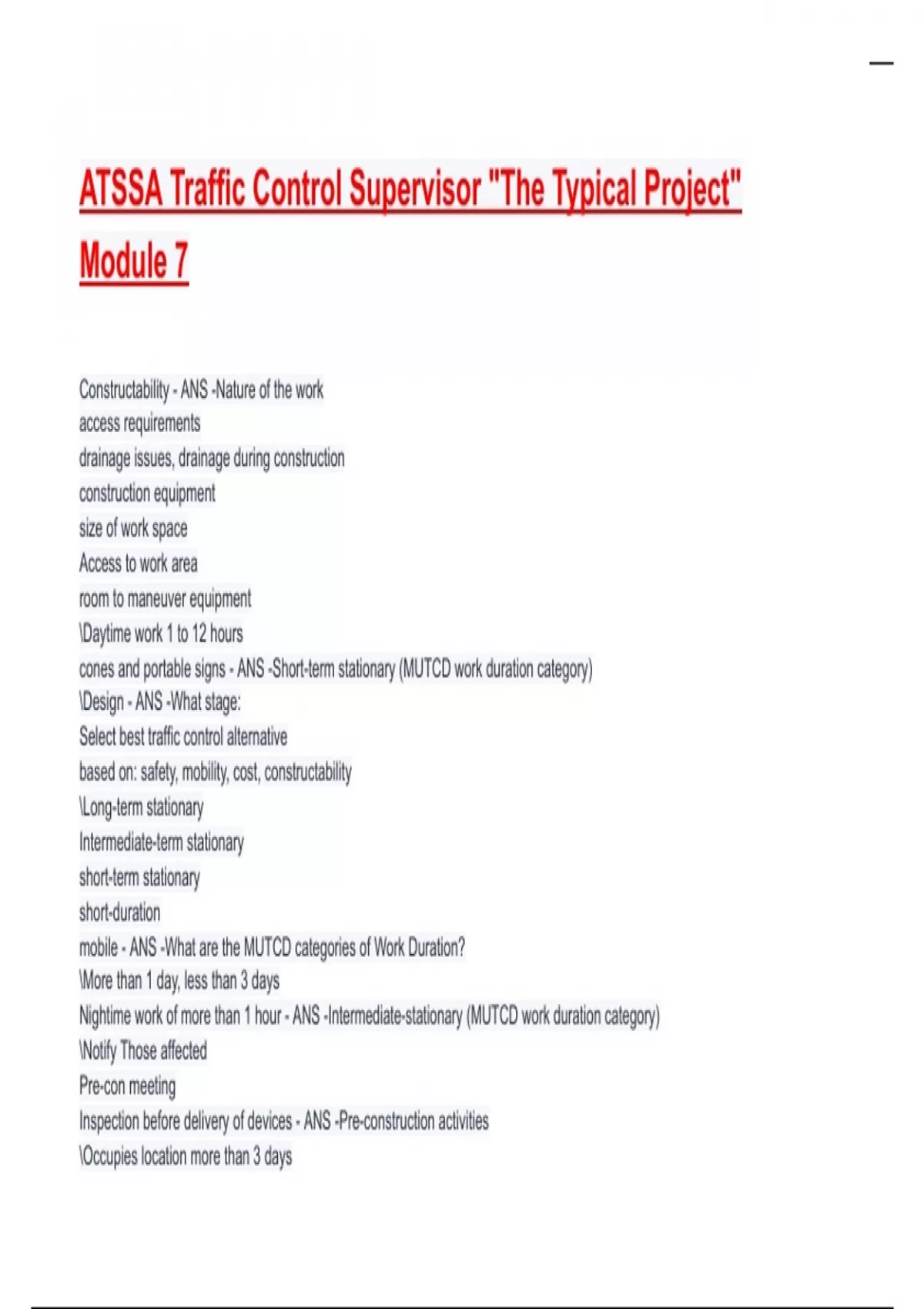 ATSSA Traffic Control Supervisor "The Typical Project" Module 7

Constructability - ANS -Nature of the work
access requirements
drainage issues, drainage during construction
construction equipment
size of work space
Access to work area
room to maneuver equipment
\Daytime work 1 to 12 hours
cones and portable signs - ANS -Short-term stationary (MUTCD work duration category)
\Design - ANS -What stage:
Select best traffic control alternative
based on: safety, mobility, cost, constructability
\Long-term stationary
Intermediate-term stationary
short-term stationary
short-duration
mobile - ANS -What are the MUTCD categories of Work Duration?
\More than 1 day, less than 3 days
Nightime work of more than 1 hour - ANS -Intermediate-stationary (MUTCD work duration category)
\Notify Those affected
Pre-con meeting
Inspection before delivery of devices - ANS -Pre-construction activities
\Occupies location more than 3 days